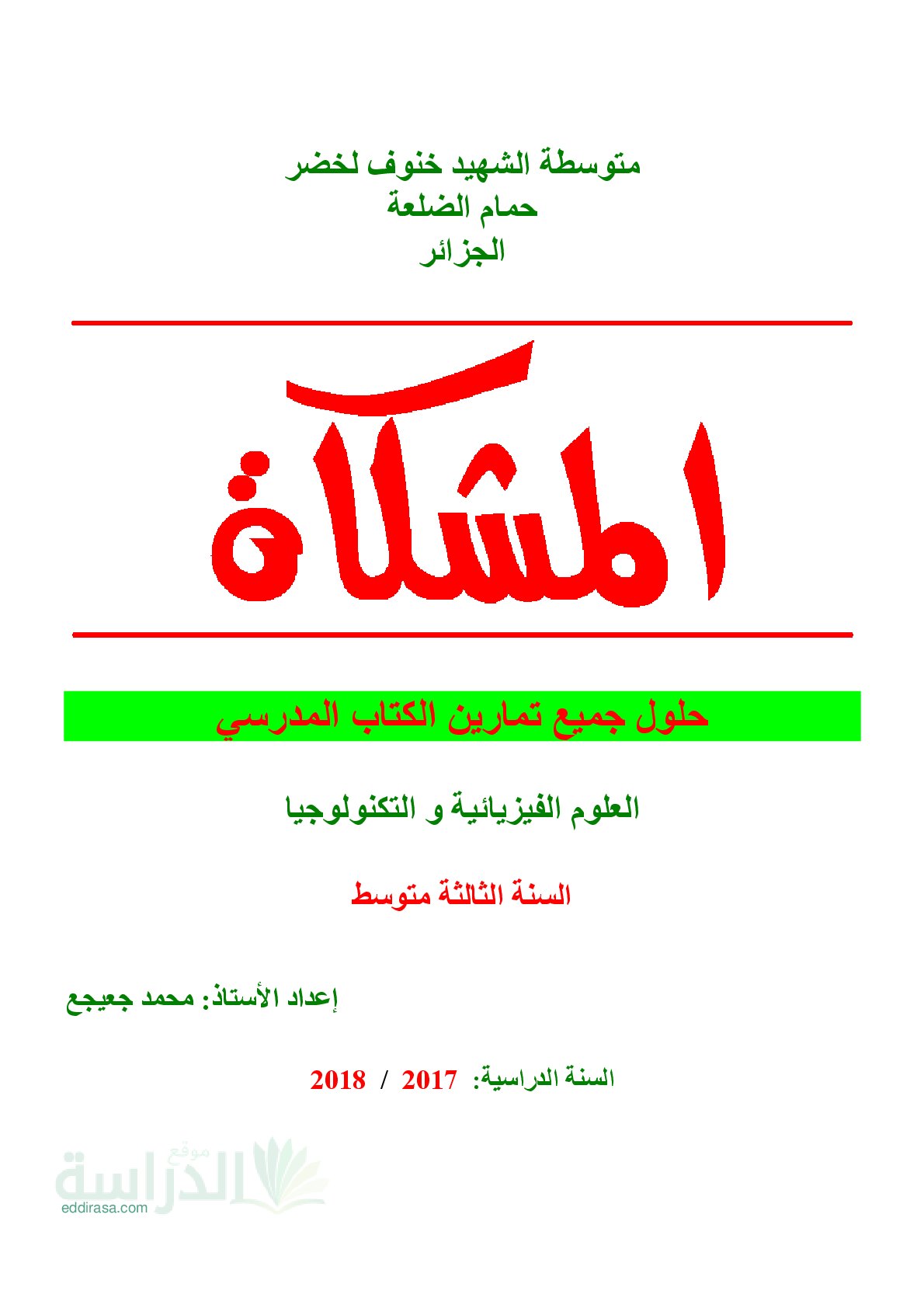 متوسطة الشهيد خنوف لخضر
حمام الضلعة
الجزائر

المشكاة

حلول جميع تمارين الكتاب المدرسي

العلوم الفيزيائية و التكنولوجيا

السنة الثالثة متوسط

إعداد الأستاذ: محمد جعيجع

السنة الدراسية: 2017 / 2018

موقع الدراسة
eddirasa.com